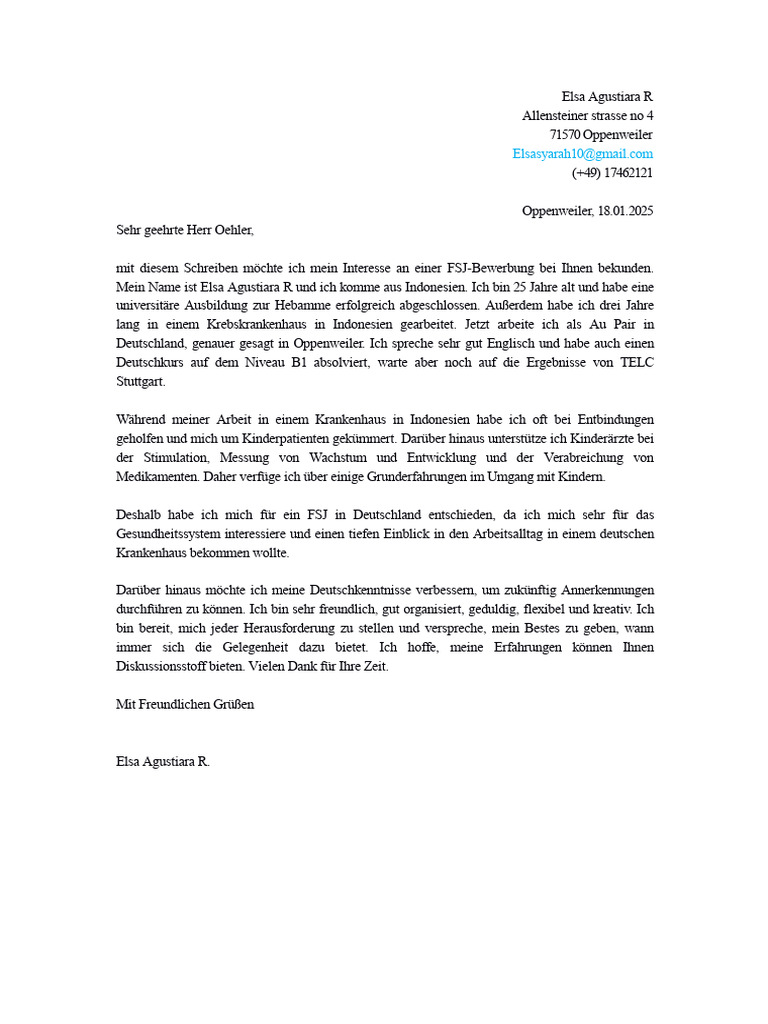 Elsa Agustiara R
Allensteiner strasse no 4
71570 Oppenweiler
Elsasyarah10@gmail.com
(+49) 17462121

Oppenweiler, 18.01.2025

Sehr geehrte Herr Oehler,

mit diesem Schreiben möchte ich mein Interesse an einer FSJ-Bewerbung bei Ihnen bekunden. Mein Name ist Elsa Agustiara R und ich komme aus Indonesien. Ich bin 25 Jahre alt und habe eine universitäre Ausbildung zur Hebamme erfolgreich abgeschlossen. Außerdem habe ich drei Jahre lang in einem Krebskrankenhaus in Indonesien gearbeitet. Jetzt arbeite ich als Au Pair in Deutschland, genauer gesagt in Oppenweiler. Ich spreche sehr gut Englisch und habe auch einen Deutschkurs auf dem Niveau B1 absolviert, warte aber noch auf die Ergebnisse von TELC Stuttgart.

Während meiner Arbeit in einem Krankenhaus in Indonesien habe ich oft bei Entbindungen geholfen und mich um Kinderpatienten gekümmert. Darüber hinaus unterstütze ich Kinderärzte bei der Stimulation, Messung von Wachstum und Entwicklung und der Verabreichung von Medikamenten. Daher verfüge ich über einige Grunderfahrungen im Umgang mit Kindern.

Deshalb habe ich mich für ein FSJ in Deutschland entschieden, da ich mich sehr für das Gesundheitssystem interessiere und einen tiefen Einblick in den Arbeitsalltag in einem deutschen Krankenhaus bekommen wollte.

Darüber hinaus möchte ich meine Deutschkenntnisse verbessern, um zukünftig Annerkennungen durchführen zu können. Ich bin sehr freundlich, gut organisiert, geduldig, flexibel und kreativ. Ich bin bereit, mich jeder Herausforderung zu stellen und verspreche, mein Bestes zu geben, wann immer sich die Gelegenheit dazu bietet. Ich hoffe, meine Erfahrungen können Ihnen Diskussionsstoff bieten. Vielen Dank für Ihre Zeit.

Mit Freundlichen Grüßen

Elsa Agustiara R.